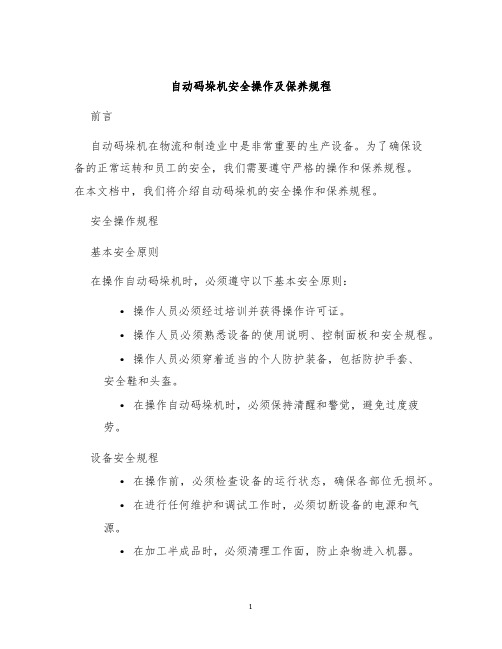 自动码垛机安全操作及保养规程

前言

自动码垛机在物流和制造业中是非常重要的生产设备。为了确保设备的正常运转和员工的安全，我们需要遵守严格的操作和保养规程。在本文档中，我们将介绍自动码垛机的安全操作和保养规程。

安全操作规程

基本安全原则

在操作自动码垛机时，必须遵守以下基本安全原则：

• 操作人员必须经过培训并获得操作许可证。

• 操作人员必须熟悉设备的使用说明、控制面板和安全规程。

• 操作人员必须穿着适当的个人防护装备，包括防护手套、安全鞋和头盔。

• 在操作自动码垛机时，必须保持清醒和警觉，避免过度疲劳。

设备安全规程

• 在操作前，必须检查设备的运行状态，确保各部位无损坏。

• 在进行任何维护和调试工作时，必须切断设备的电源和气源。

• 在加工半成品时，必须清理工作面，防止杂物进入机器。

1